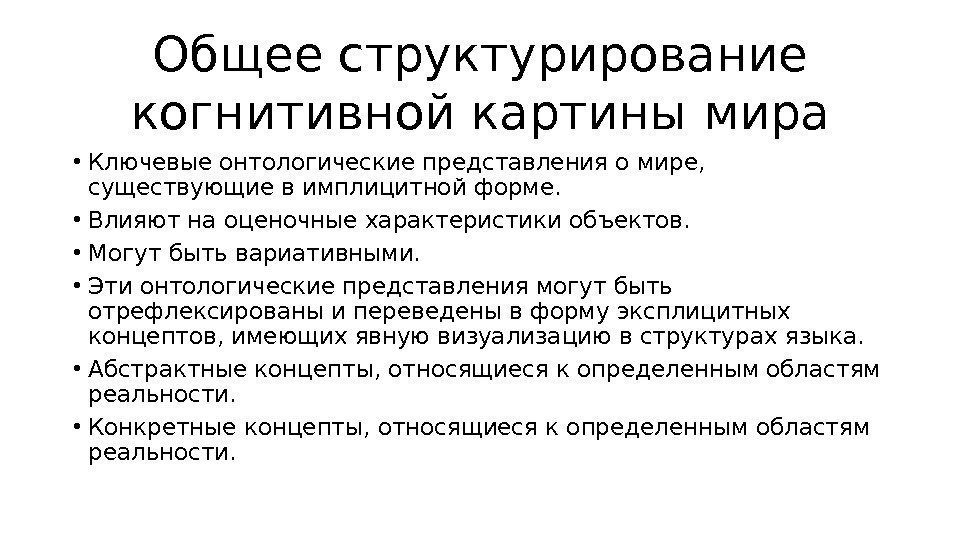 Общее структурирование когнитивной картины мира

• Ключевые онтологические представления о мире, существующие в имплицитной форме.
• Влияют на оценочные характеристики объектов.
• Могут быть вариативными.
• Эти онтологические представления могут быть отрефлексированы и переведены в форму эксплицитных концептов, имеющих явную визуализацию в структурах языка.
• Абстрактные концепты, относящиеся к определенным областям реальности.
• Конкретные концепты, относящиеся к определенным областям реальности.